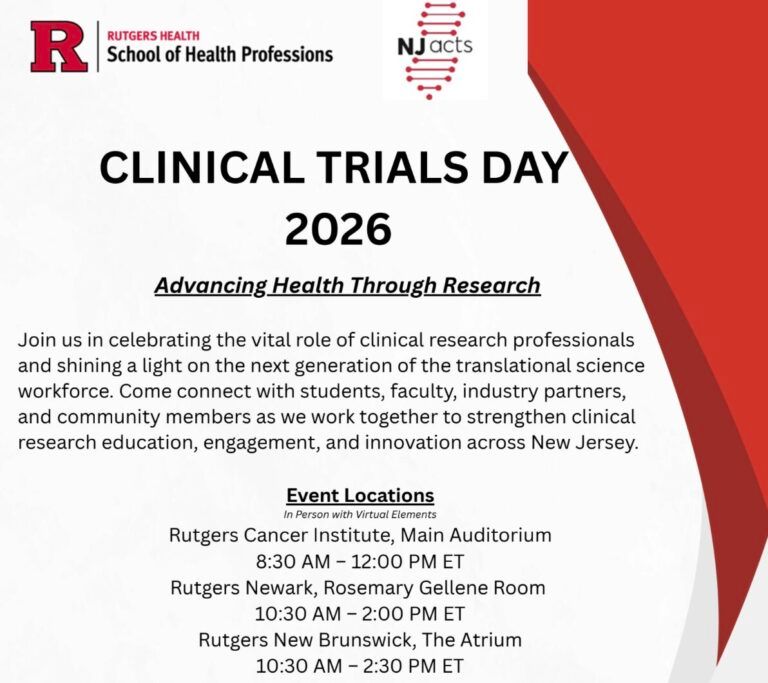 R
RUTGERS HEALTH
School of Health Professions

NJ acts

CLINICAL TRIALS DAY
2026

Advancing Health Through Research

Join us in celebrating the vital role of clinical research professionals and shining a light on the next generation of the translational science workforce. Come connect with students, faculty, industry partners, and community members as we work together to strengthen clinical research education, engagement, and innovation across New Jersey.

Event Locations
In Person with Virtual Elements
Rutgers Cancer Institute, Main Auditorium
8:30 AM – 12:00 PM ET
Rutgers Newark, Rosemary Gellene Room
10:30 AM – 2:00 PM ET
Rutgers New Brunswick, The Atrium
10:30 AM – 2:30 PM ET